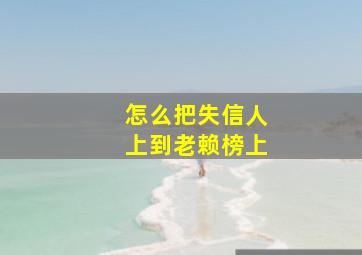 怎么把失信人
上到老赖榜上